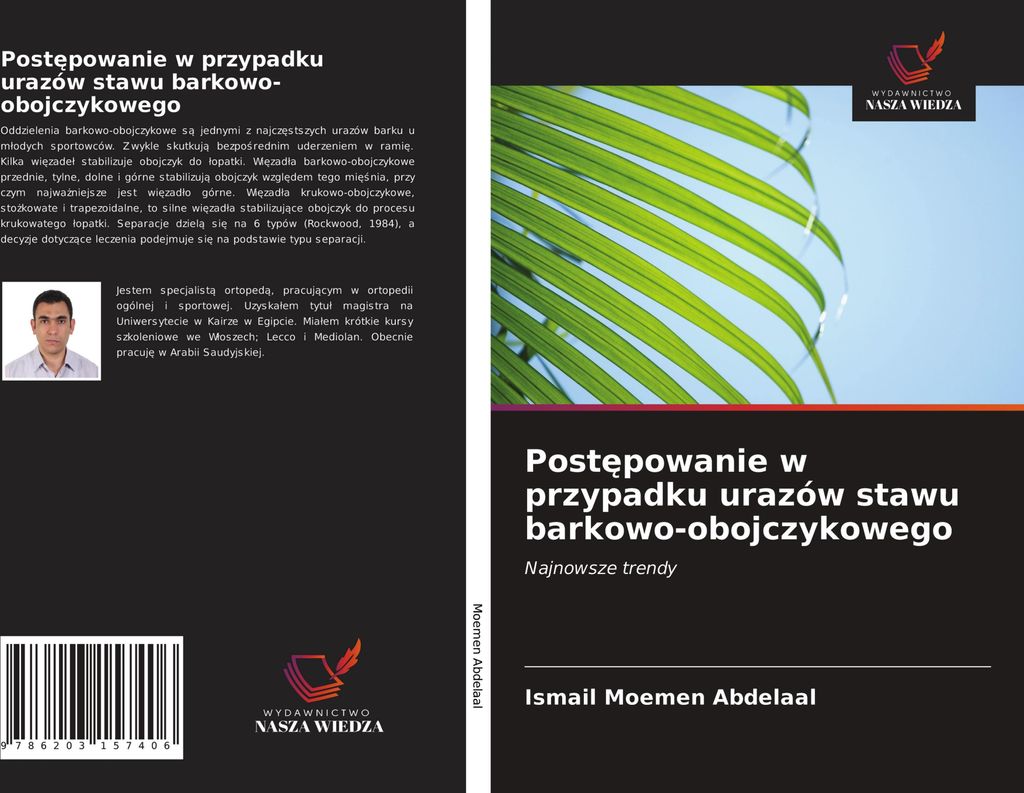 Postępowanie w przypadku urazów stawu barkowo-obojczykowego

Oddzielenia barkowo-obojczykowe są jednymi z najczęstszych urazów barku u młodych sportowców. Zwykle skutkują bezpośrednim uderzeniem w ramię. Kilka więzadeł stabilizuje obojczyk do łopatki. Więzadła barkowo-obojczykowe przednie, tylne, dolne i górne stabilizują obojczyk względem tego mięśnia, przy czym najważniejsze jest więzadło górne. Więzadła krukowo-obojczykowe, stożkowate i trapezoidalne, to silne więzadła stabilizujące obojczyk do procesu krukowatego łopatki. Separacje dzielą się na 6 typów (Rockwood, 1984), a decyzje dotyczące leczenia podejmuje się na podstawie typu separacji.

Jestem specjalistą ortopedą, pracującym w ortopedii ogólnej i sportowej. Uzyskałem tytuł magistra na Uniwersytecie w Kairze w Egipcie. Miałem krótkie kursy szkoleniowe we Włoszech; Lecco i Mediolan. Obecnie pracuję w Arabii Saudyjskiej.

9 786203 157406

WYDAWNICTWO
NASZA WIEDZA

Moemen Abdelaal

WYDAWNICTWO
NASZA WIEDZA

Postępowanie w przypadku urazów stawu barkowo-obojczykowego

Najnowsze trendy

Ismail Moemen Abdelaal